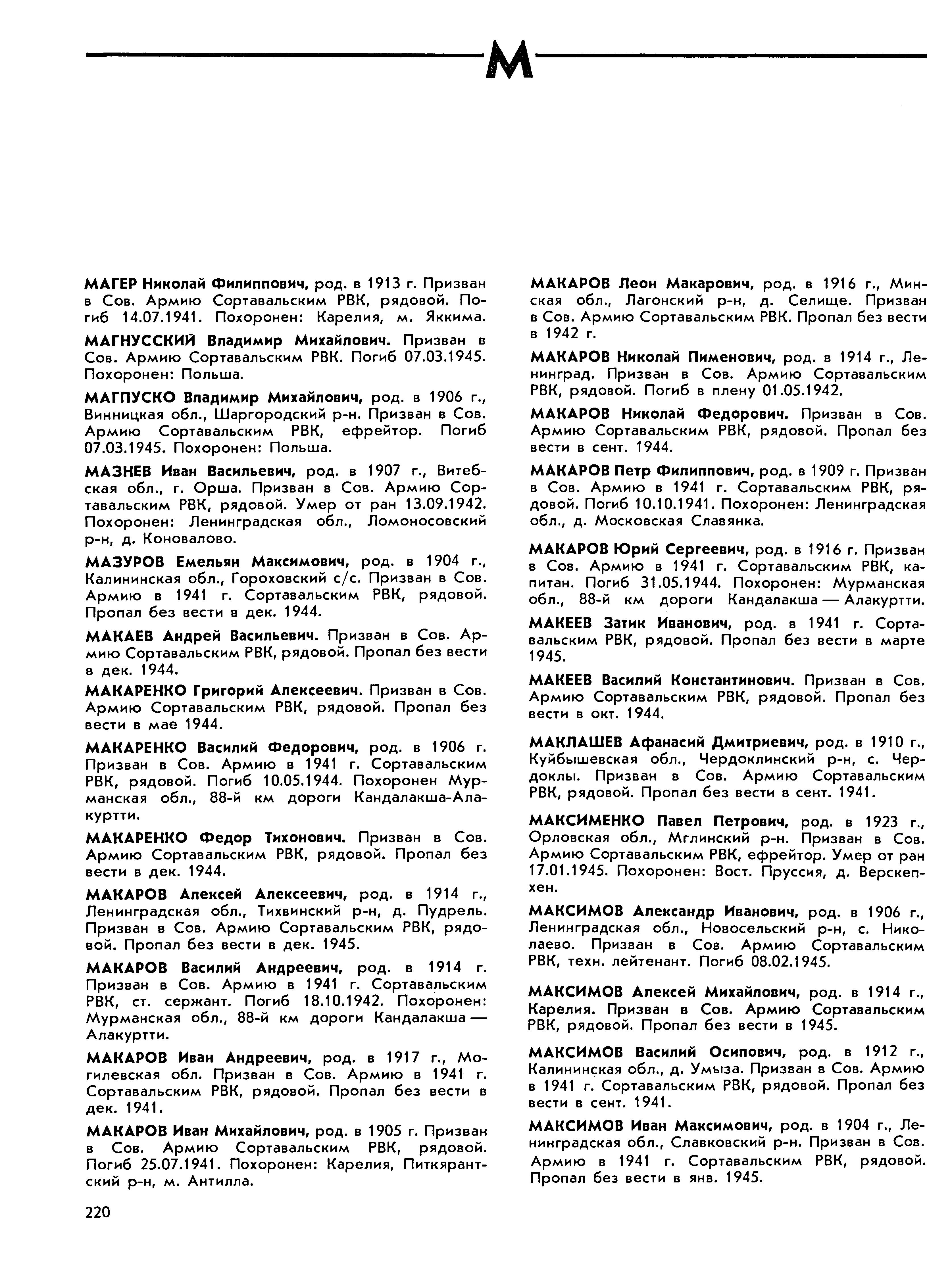 М

МАГЕР Николай Филиппович, род. в 1913 г. Призван в Сов. Армию Сортавальским РВК, рядовой. Погиб 14.07.1941. Похоронен: Карелия, м. Яккима.

МАГНУССКИЙ Владимир Михайлович. Призван в Сов. Армию Сортавальским РВК. Погиб 07.03.1945. Похоронен: Польша.

МАГПУСКО Владимир Михайлович, род. в 1906 г., Винницкая обл., Шаргородский р-н. Призван в Сов. Армию Сортавальским РВК, ефрейтор. Погиб 07.03.1945. Похоронен: Польша.

МАЗНЕВ Иван Васильевич, род. в 1907 г., Витебская обл., г. Орша. Призван в Сов. Армию Сортавальским РВК, рядовой. Умер от ран 13.09.1942. Похоронен: Ленинградская обл., Ломоносовский р-н, д. Коновалово.

МАЗУРОВ Емельян Максимович, род. в 1904 г., Калининская обл., Гороховский с/с. Призван в Сов. Армию в 1941 г. Сортавальским РВК, рядовой. Пропал без вести в дек. 1944.

МАКАЕВ Андрей Васильевич. Призван в Сов. Армию Сортавальским РВК, рядовой. Пропал без вести в дек. 1944.

МАКАРЕНКО Григорий Алексеевич. Призван в Сов. Армию Сортавальским РВК, рядовой. Пропал без вести в мае 1944.

МАКАРЕНКО Василий Федорович, род. в 1906 г. Призван в Сов. Армию в 1941 г. Сортавальским РВК, рядовой. Погиб 10.05.1944. Похоронен Мурманская обл., 88-й км дороги Кандалакша-Алакуртти.

МАКАРЕНКО Федор Тихонович. Призван в Сов. Армию Сортавальским РВК, рядовой. Пропал без вести в дек. 1944.

МАКАРОВ Алексей Алексеевич, род. в 1914 г., Ленинградская обл., Тихвинский р-н, д. Пудрель. Призван в Сов. Армию Сортавальским РВК, рядовой. Пропал без вести в дек. 1945.

МАКАРОВ Василий Андреевич, род. в 1914 г. Призван в Сов. Армию в 1941 г. Сортавальским РВК, ст. сержант. Погиб 18.10.1942. Похоронен: Мурманская обл., 88-й км дороги Кандалакша — Алакуртти.

МАКАРОВ Иван Андреевич, род. в 1917 г., Могилевская обл. Призван в Сов. Армию в 1941 г. Сортавальским РВК, рядовой. Пропал без вести в дек. 1941.

МАКАРОВ Иван Михайлович, род. в 1905 г. Призван в Сов. Армию Сортавальским РВК, рядовой. Погиб 25.07.1941. Похоронен: Карелия, Питкярантский р-н, м. Антилла.

МАКАРОВ Леон Макарович, род. в 1916 г., Минская обл., Лагонский р-н, д. Селище. Призван в Сов. Армию Сортавальским РВК. Пропал без вести в 1942 г.

МАКАРОВ Николай Пименович, род. в 1914 г., Ленинград. Призван в Сов. Армию Сортавальским РВК, рядовой. Погиб в плену 01.05.1942.

МАКАРОВ Николай Федорович. Призван в Сов. Армию Сортавальским РВК, рядовой. Пропал без вести в сент. 1944.

МАКАРОВ Петр Филиппович, род. в 1909 г. Призван в Сов. Армию в 1941 г. Сортавальским РВК, рядовой. Погиб 10.10.1941. Похоронен: Ленинградская обл., д. Московская Славянка.

МАКАРОВ Юрий Сергеевич, род. в 1916 г. Призван в Сов. Армию в 1941 г. Сортавальским РВК, капитан. Погиб 31.05.1944. Похоронен: Мурманская обл., 88-й км дороги Кандалакша — Алакуртти.

МАКЕЕВ Затик Иванович, род. в 1941 г. Сортавальским РВК, рядовой. Пропал без вести в марте 1945.

МАКЕЕВ Василий Константинович. Призван в Сов. Армию Сортавальским РВК, рядовой. Пропал без вести в окт. 1944.

МАКЛАШЕВ Афанасий Дмитриевич, род. в 1910 г., Куйбышевская обл., Чердоклинский р-н, с. Чердоклы. Призван в Сов. Армию Сортавальским РВК, рядовой. Пропал без вести в сент. 1941.

МАКСИМЕНКО Павел Петрович, род. в 1923 г., Орловская обл., Мглинский р-н. Призван в Сов. Армию Сортавальским РВК, ефрейтор. Умер от ран 17.01.1945. Похоронен: Вост. Пруссия, д. Верскепхен.

МАКСИМОВ Александр Иванович, род. в 1906 г., Ленинградская обл., Новосельский р-н, с. Николаево. Призван в Сов. Армию Сортавальским РВК, техн. лейтенант. Погиб 08.02.1945.

МАКСИМОВ Алексей Михайлович, род. в 1914 г., Карелия. Призван в Сов. Армию Сортавальским РВК, рядовой. Пропал без вести в 1945.

МАКСИМОВ Василий Осипович, род. в 1912 г., Калининская обл., д. Умыза. Призван в Сов. Армию в 1941 г. Сортавальским РВК, рядовой. Пропал без вести в сент. 1941.

МАКСИМОВ Иван Максимович, род. в 1904 г., Ленинградская обл., Славковский р-н. Призван в Сов. Армию в 1941 г. Сортавальским РВК, рядовой. Пропал без вести в янв. 1945.

220